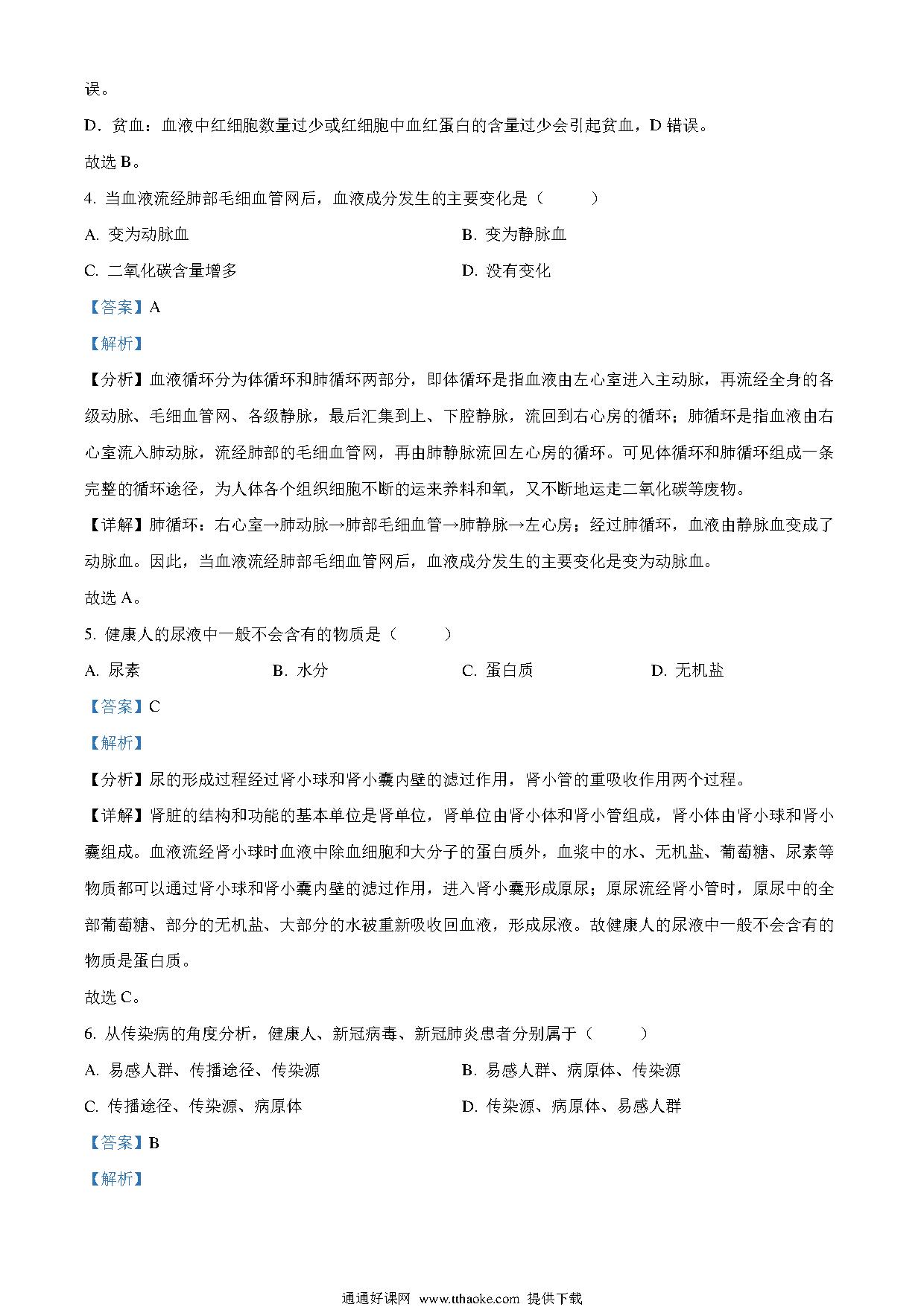 误。

D．贫血：血液中红细胞数量过少或红细胞中血红蛋白的含量过少会引起贫血，D 错误。

故选 B。

4. 当血液流经肺部毛细血管网后，血液成分发生的主要变化是（　　）

A. 变为动脉血

B. 变为静脉血

C. 二氧化碳含量增多

D. 没有变化

【答案】A

【解析】

【分析】血液循环分为体循环和肺循环两部分，即体循环是指血液由左心室进入主动脉，再流经全身的各级动脉、毛细血管网、各级静脉，最后汇集到上、下腔静脉，流回到右心房的循环；肺循环是指血液由右心室流入肺动脉，流经肺部的毛细血管网，再由肺静脉流回左心房的循环。可见体循环和肺循环组成一条完整的循环途径，为人体各个组织细胞不断的运来养料和氧，又不断地运走二氧化碳等废物。

【详解】肺循环：右心室→肺动脉→肺部毛细血管→肺静脉→左心房；经过肺循环，血液由静脉血变成了动脉血。因此，当血液流经肺部毛细血管网后，血液成分发生的主要变化是变为动脉血。

故选 A。

5. 健康人的尿液中一般不会含有的物质是（　　）

A. 尿素

B. 水分

C. 蛋白质

D. 无机盐

【答案】C

【解析】

【分析】尿的形成过程经过肾小球和肾小囊内壁的滤过作用，肾小管的重吸收作用两个过程。

【详解】肾脏的结构和功能的基本单位是肾单位，肾单位由肾小体和肾小管组成，肾小体由肾小球和肾小囊组成。血液流经肾小球时血液中除血细胞和大分子的蛋白质外，血浆中的水、无机盐、葡萄糖、尿素等物质都可以通过肾小球和肾小囊内壁的滤过作用，进入肾小囊形成原尿；原尿流经肾小管时，原尿中的全部葡萄糖、部分的无机盐、大部分的水被重新吸收回血液，形成尿液。故健康人的尿液中一般不会含有的物质是蛋白质。

故选 C。

6. 从传染病的角度分析，健康人、新冠病毒、新冠肺炎患者分别属于（　　）

A. 易感人群、传播途径、传染源

B. 易感人群、病原体、传染源

C. 传播途径、传染源、病原体

D. 传染源、病原体、易感人群

【答案】B

【解析】

通通好课网 www.tthaoke.com 提供下载